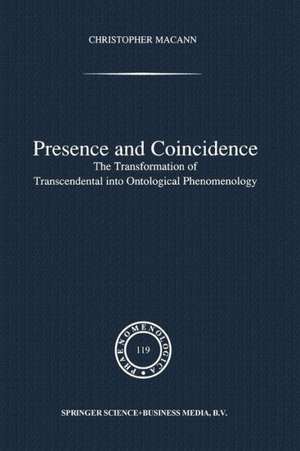 CHRISTOPHER MACANN

Presence and Coincidence
The Transformation of
Transcendental into Ontological Phenomenology

PHAENOMENOLOGICA
119

SPRINGER SCIENCE+BUSINESS MEDIA, B.V.